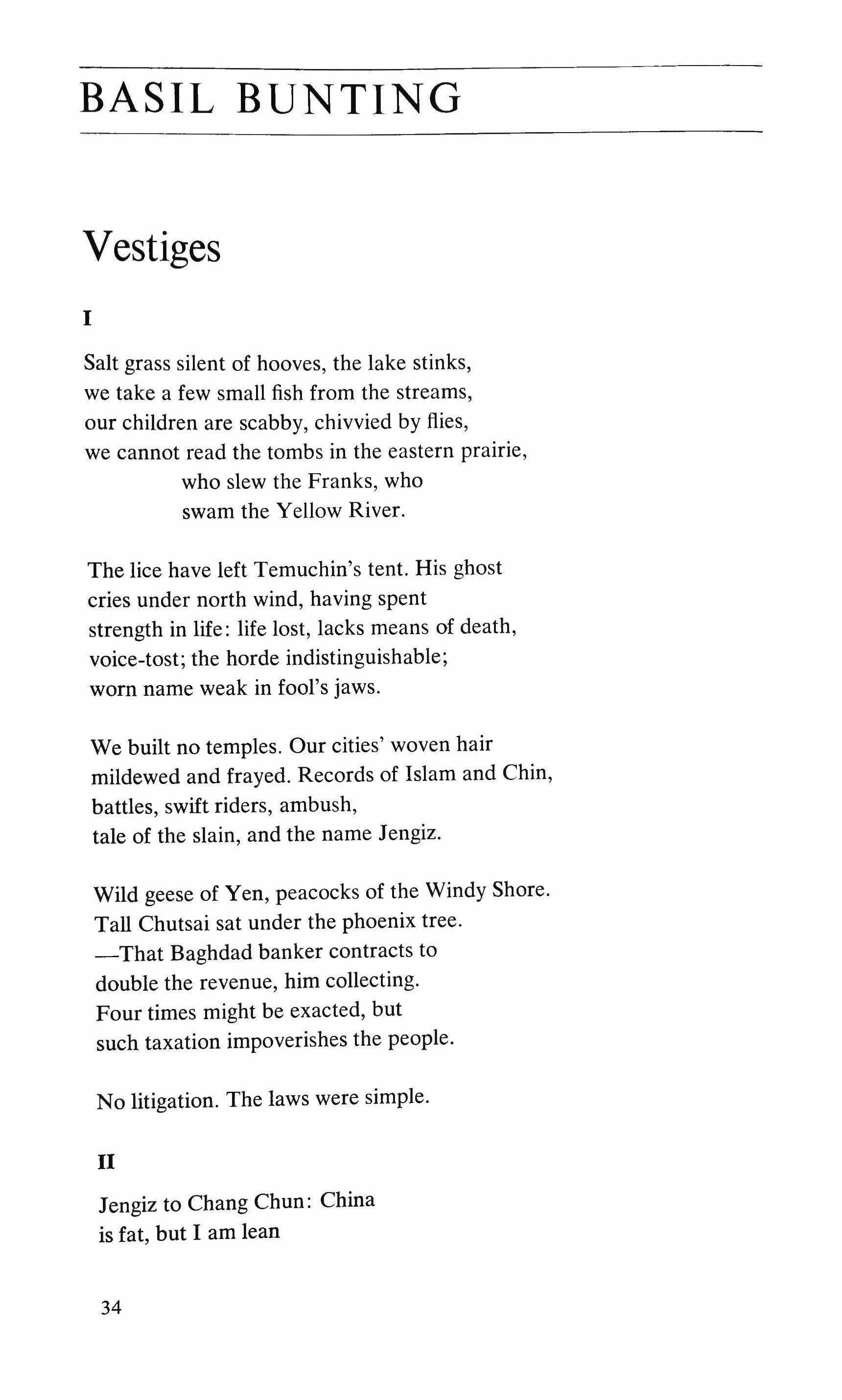 BASIL BUNTING

Vestiges

I

Salt grass silent of hooves, the lake stinks,
we take a few small fish from the streams,
our children are scabby, chivvied by flies,
we cannot read the tombs in the eastern prairie,
who slew the Franks, who
swam the Yellow River.

The lice have left Temuchin's tent. His ghost
cries under north wind, having spent
strength in life: life lost, lacks means of death,
voice-tost; the horde indistinguishable;
worn name weak in fool's jaws.

We built no temples. Our cities' woven hair
mildewed and frayed. Records of Islam and Chin,
battles, swift riders, ambush,
tale of the slain, and the name Jengiz.

Wild geese of Yen, peacocks of the Windy Shore.
Tall Chutsai sat under the phoenix tree.
—That Baghdad banker contracts to
double the revenue, him collecting.
Four times might be exacted, but
such taxation impoverishes the people.

No litigation. The laws were simple.

II

Jengiz to Chang Chun: China
is fat, but I am lean

34